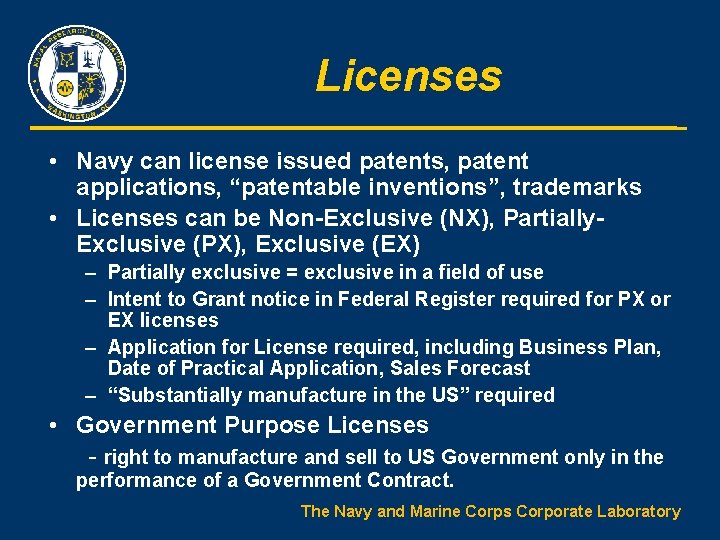 NAVAL RESEARCH LABORATORY
WASHINGTON, DC

Licenses

• Navy can license issued patents, patent applications, “patentable inventions”, trademarks
• Licenses can be Non-Exclusive (NX), Partially-Exclusive (PX), Exclusive (EX)
– Partially exclusive = exclusive in a field of use
– Intent to Grant notice in Federal Register required for PX or EX licenses
– Application for License required, including Business Plan, Date of Practical Application, Sales Forecast
– “Substantially manufacture in the US” required
• Government Purpose Licenses
- right to manufacture and sell to US Government only in the performance of a Government Contract.

The Navy and Marine Corps Corporate Laboratory